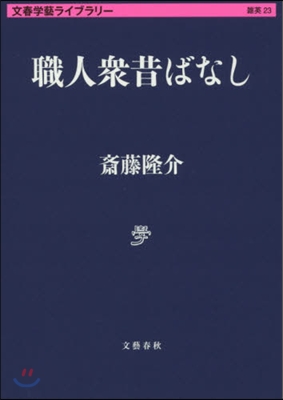 文春学藝ライブラリー

雑英 23

職人衆昔ばなし

斎藤隆介

学

文藝春秋